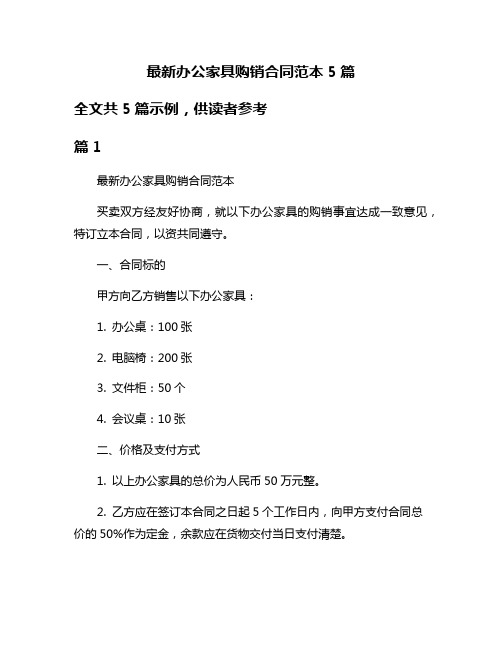 最新办公家具购销合同范本 5 篇

全文共 5 篇示例，供读者参考

篇 1

最新办公家具购销合同范本

买卖双方经友好协商，就以下办公家具的购销事宜达成一致意见，特订立本合同，以资共同遵守。

一、合同标的

甲方向乙方销售以下办公家具：

1. 办公桌：100 张

2. 电脑椅：200 张

3. 文件柜：50 个

4. 会议桌：10 张

二、价格及支付方式

1. 以上办公家具的总价为人民币 50 万元整。

2. 乙方应在签订本合同之日起 5 个工作日内，向甲方支付合同总价的 50%作为定金，余款应在货物交付当日支付清楚。